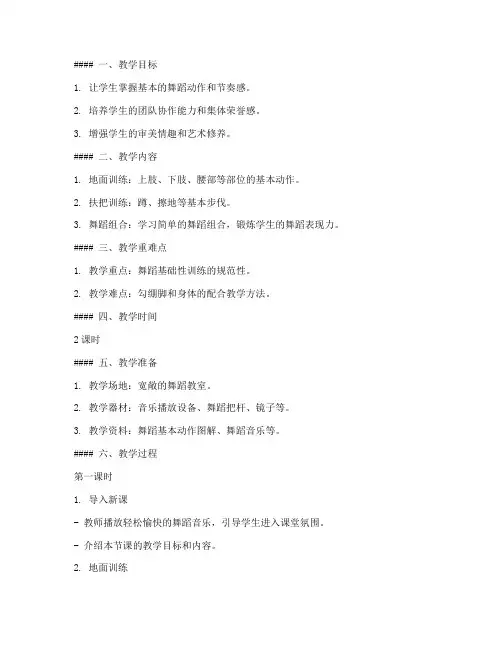 #### 一、教学目标

1. 让学生掌握基本的舞蹈动作和节奏感。

2. 培养学生的团队协作能力和集体荣誉感。

3. 增强学生的审美情趣和艺术修养。

#### 二、教学内容

1. 地面训练：上肢、下肢、腰部等部位的基本动作。

2. 扶把训练：蹲、擦地等基本步伐。

3. 舞蹈组合：学习简单的舞蹈组合，锻炼学生的舞蹈表现力。

#### 三、教学重难点

1. 教学重点：舞蹈基础性训练的规范性。

2. 教学难点：勾绷脚和身体的配合教学方法。

#### 四、教学时间

2 课时

#### 五、教学准备

1. 教学场地：宽敞的舞蹈教室。

2. 教学器材：音乐播放设备、舞蹈把杆、镜子等。

3. 教学资料：舞蹈基本动作图解、舞蹈音乐等。

#### 六、教学过程

第一课时

1. 导入新课

- 教师播放轻松愉快的舞蹈音乐，引导学生进入课堂氛围。

- 介绍本节课的教学目标和内容。

2. 地面训练